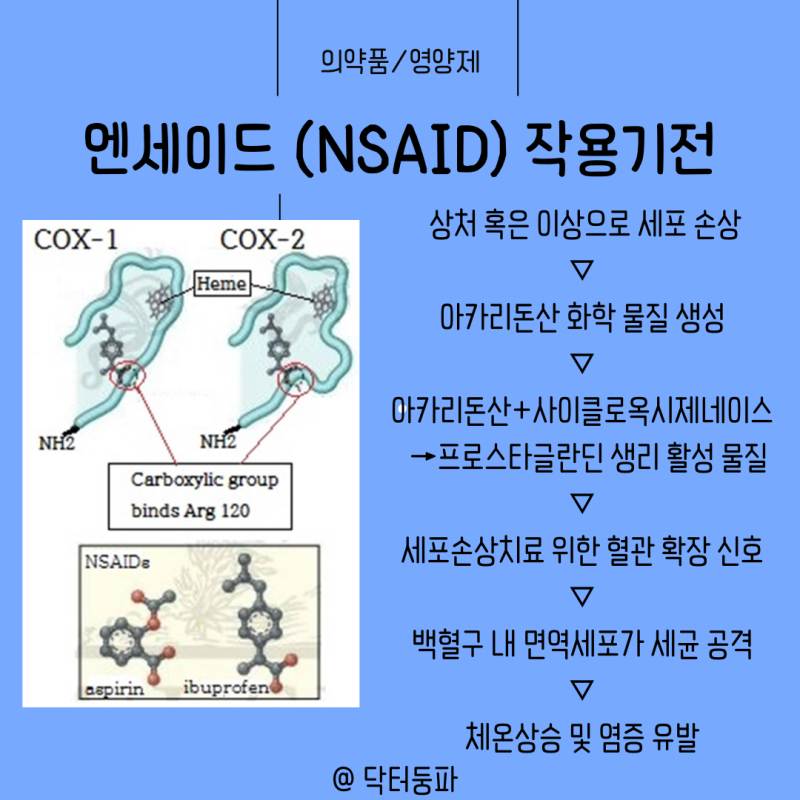 의약품/영양제

엔세이드 (NSAID) 작용기전

COX-1 COX-2

Heme

NH2 NH2

Carboxylic group binds Arg 120

NSAIDs

aspirin ibuprofen

상처 혹은 이상으로 세포 손상

▽

아카리돈산 화학 물질 생성

▽

아카리돈산+사이클로옥시제네이스 →프로스타글란딘 생리 활성 물질

▽

세포손상치료 위한 혈관 확장 신호

▽

백혈구 내 면역세포가 세균 공격

▽

체온상승 및 염증 유발

@ 닥터둥파